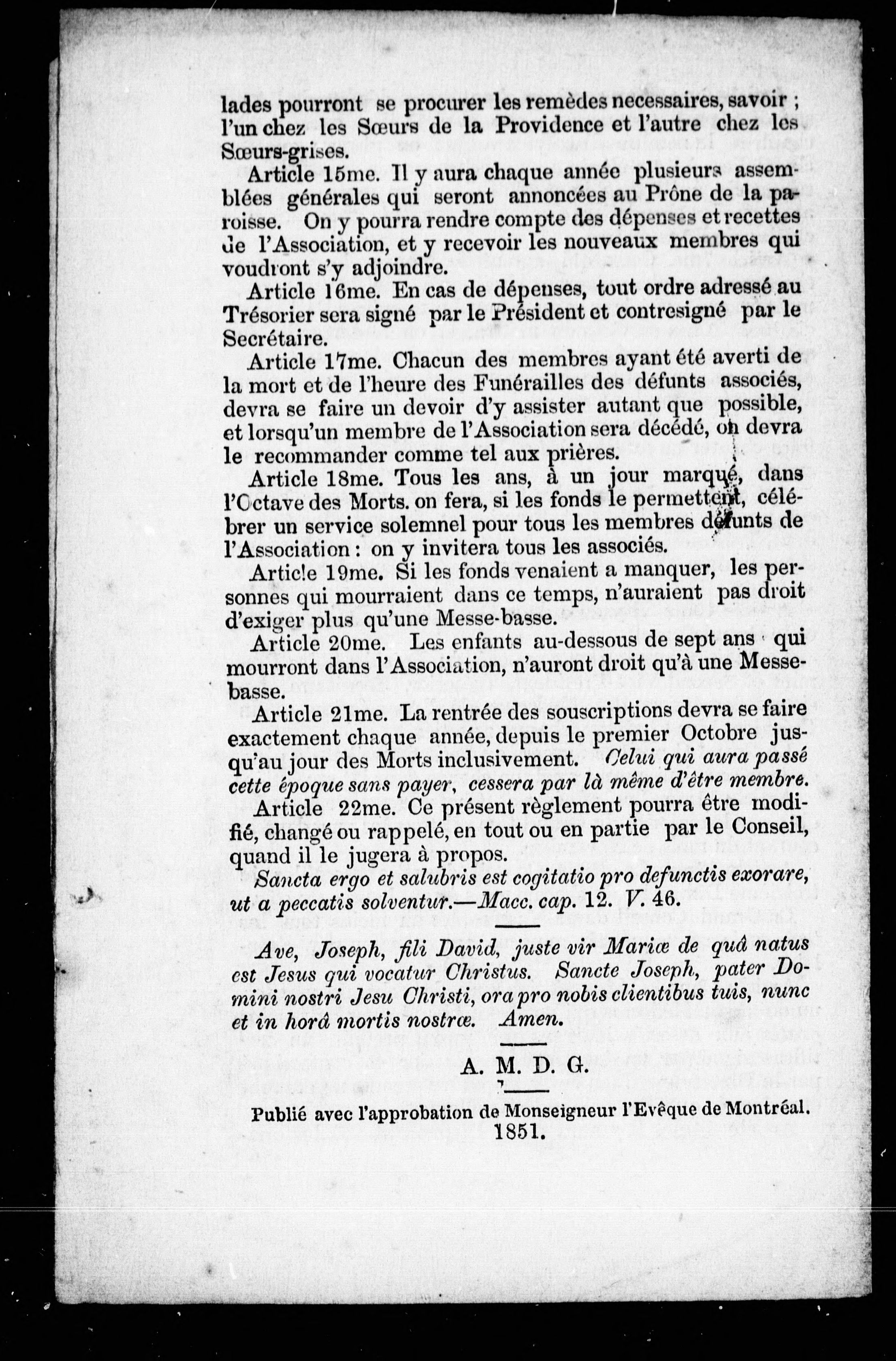 lades pourront se procurer les remèdes necessaires, savoir ; l'un chez les Sœurs de la Providence et l'autre chez les Sœurs-grises.

Article 15me. Il y aura chaque année plusieurs assemblées générales qui seront annoncées au Prône de la paroisse. On y pourra rendre compte des dépenses et recettes de l'Association, et y recevoir les nouveaux membres qui voudront s'y adjoindre.

Article 16me. En cas de dépenses, tout ordre adressé au Trésorier sera signé par le Président et contresigné par le Secrétaire.

Article 17me. Chacun des membres ayant été averti de la mort et de l'heure des Funérailles des défunts associés, devra se faire un devoir d'y assister autant que possible, et lorsqu'un membre de l'Association sera décédé, on devra le recommander comme tel aux prières.

Article 18me. Tous les ans, à un jour marqué, dans l'Octave des Morts. on fera, si les fonds le permettent, célébrer un service solemnel pour tous les membres défunts de l'Association : on y invitera tous les associés.

Article 19me. Si les fonds venaient a manquer, les personnes qui mourraient dans ce temps, n'auraient pas droit d'exiger plus qu'une Messe-basse.

Article 20me. Les enfants au-dessous de sept ans qui mourront dans l'Association, n'auront droit qu'à une Messe-basse.

Article 21me. La rentrée des souscriptions devra se faire exactement chaque année, depuis le premier Octobre jusqu'au jour des Morts inclusivement. Celui qui aura passé cette époque sans payer, cessera par là même d'être membre.

Article 22me. Ce présent règlement pourra être modifié, changé ou rappelé, en tout ou en partie par le Conseil, quand il le jugera à propos.

Sancta ergo et salubris est cogitatio pro defunctis exorare, ut a peccatis solventur.—Macc. cap. 12. V. 46.

Ave, Joseph, fili David, juste vir Mariæ de quâ natus est Jesus qui vocatur Christus. Sancte Joseph, pater Domini nostri Jesu Christi, ora pro nobis clientibus tuis, nunc et in horâ mortis nostræ. Amen.

A. M. D. G.

Publié avec l'approbation de Monseigneur l'Evêque de Montréal. 1851.